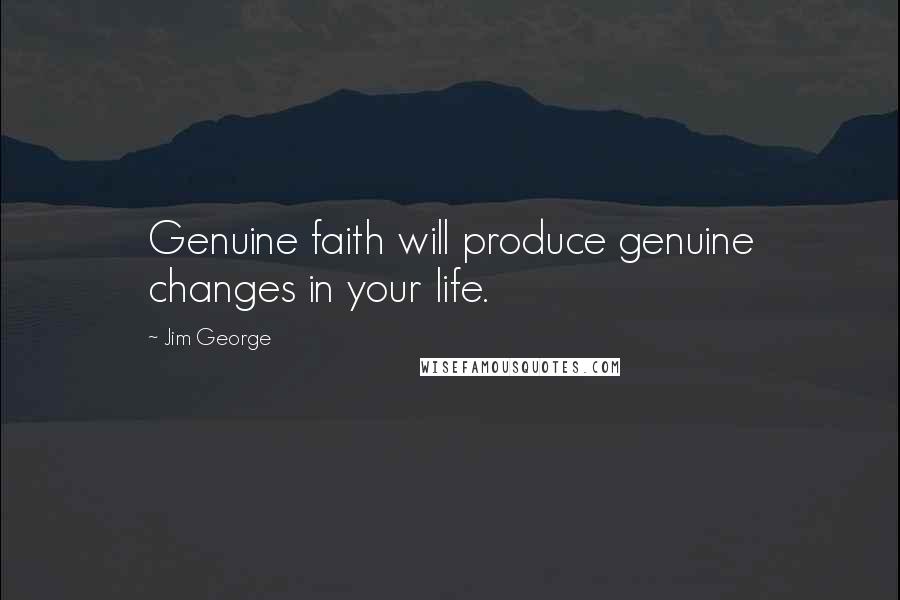 Genuine faith will produce genuine changes in your life.

~ Jim George

WISEFAMOUSQUOTES.COM